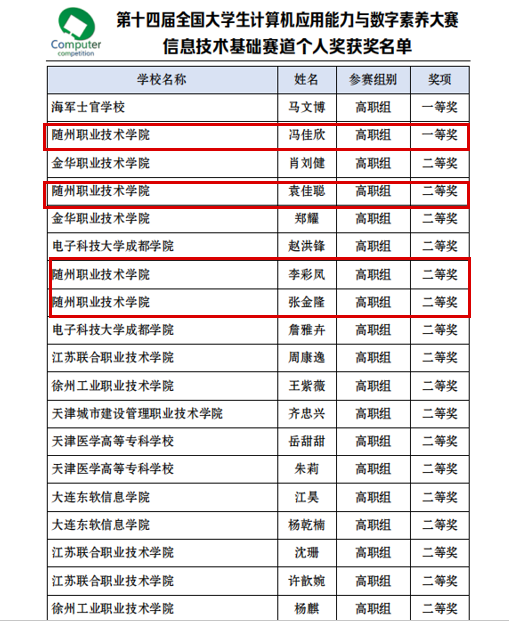 Computer
competition

第十四届全国大学生计算机应用能力与数字素养大赛
信息技术基础赛道个人奖获奖名单

| 学校名称 | 姓名 | 参赛组别 | 奖项 |
|---|---|---|---|
| 海军士官学校 | 马文博 | 高职组 | 一等奖 |
| 随州职业技术学院 | 冯佳欣 | 高职组 | 一等奖 |
| 金华职业技术学院 | 肖刘健 | 高职组 | 二等奖 |
| 随州职业技术学院 | 袁佳聪 | 高职组 | 二等奖 |
| 金华职业技术学院 | 郑耀 | 高职组 | 二等奖 |
| 电子科技大学成都学院 | 赵洪锋 | 高职组 | 二等奖 |
| 随州职业技术学院 | 李彩凤 | 高职组 | 二等奖 |
| 随州职业技术学院 | 张金隆 | 高职组 | 二等奖 |
| 电子科技大学成都学院 | 詹雅卉 | 高职组 | 二等奖 |
| 江苏联合职业技术学院 | 周康逸 | 高职组 | 二等奖 |
| 徐州工业职业技术学院 | 王紫薇 | 高职组 | 二等奖 |
| 天津城市建设管理职业技术学院 | 齐忠兴 | 高职组 | 二等奖 |
| 天津医学高等专科学校 | 岳甜甜 | 高职组 | 二等奖 |
| 天津医学高等专科学校 | 朱莉 | 高职组 | 二等奖 |
| 大连东软信息学院 | 江昊 | 高职组 | 二等奖 |
| 大连东软信息学院 | 杨乾楠 | 高职组 | 二等奖 |
| 江苏联合职业技术学院 | 沈珊 | 高职组 | 二等奖 |
| 江苏联合职业技术学院 | 许歆婉 | 高职组 | 二等奖 |
| 徐州工业职业技术学院 | 杨麒 | 高职组 | 二等奖 |